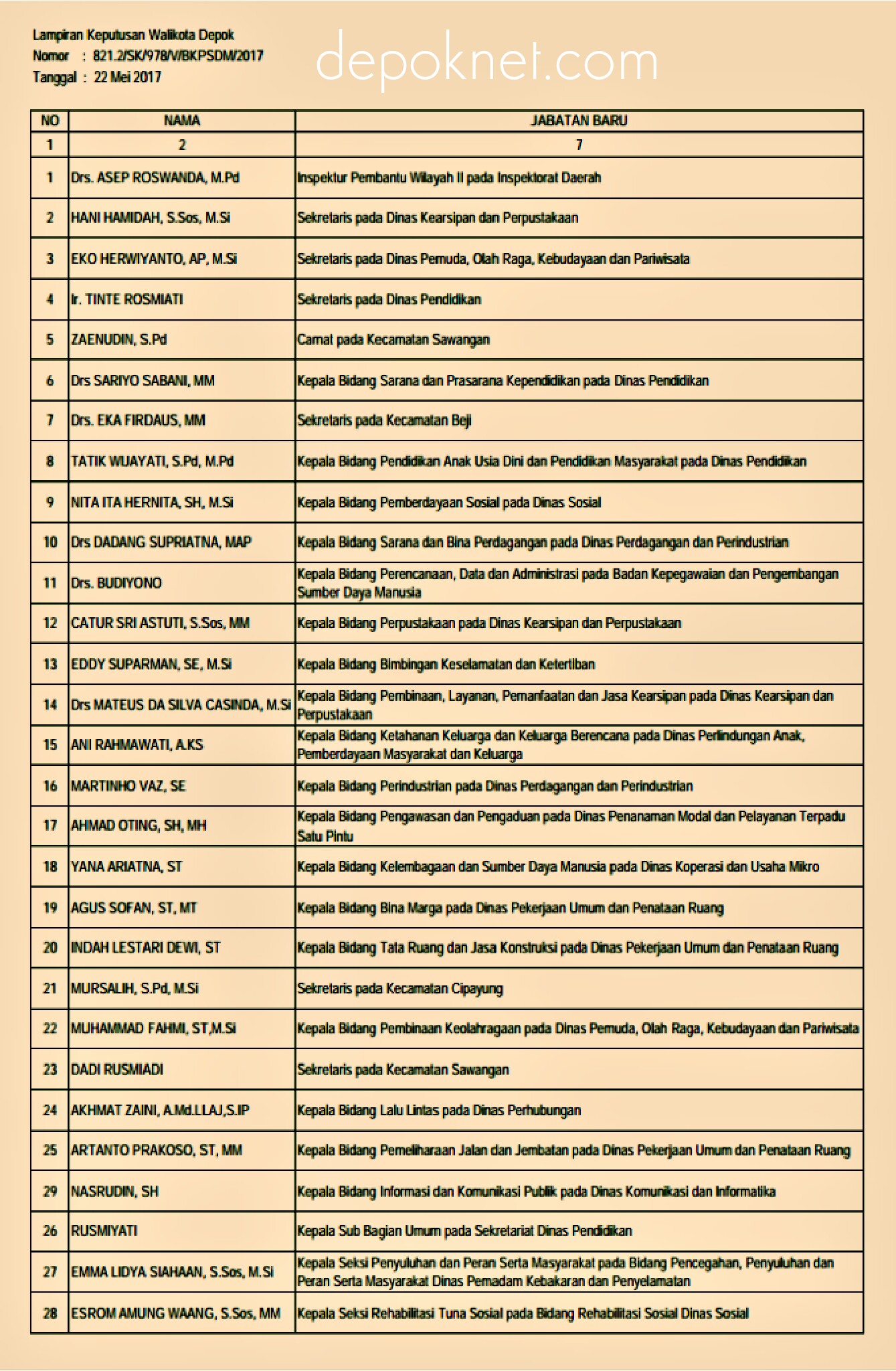 Lampiran Keputusan Walikota Depok
Nomor : 821.2/SK/978/V/BKPSDM/2017
Tanggal : 22 Mei 2017

depoknet.com

| NO | NAMA | JABATAN BARU |
|---|---|---|
| 1 | 2 | 7 |
| 1 | Drs. ASEP ROSWANDA, M.Pd | Inspektur Pembantu Wilayah II pada Inspektorat Daerah |
| 2 | HANI HAMIDAH, S.Sos, M.Si | Sekretaris pada Dinas Kearsipan dan Perpustakaan |
| 3 | EKO HERWIYANTO, AP, M.Si | Sekretaris pada Dinas Pemuda, Olah Raga, Kebudayaan dan Pariwisata |
| 4 | Ir. TINTE ROSMIATI | Sekretaris pada Dinas Pendidikan |
| 5 | ZAENUDIN, S.Pd | Camat pada Kecamatan Sawangan |
| 6 | Drs SARIYO SABANI, MM | Kepala Bidang Sarana dan Prasarana Kependidikan pada Dinas Pendidikan |
| 7 | Drs. EKA FIRDAUS, MM | Sekretaris pada Kecamatan Beji |
| 8 | TATIK WIJAYATI, S.Pd, M.Pd | Kepala Bidang Pendidikan Anak Usia Dini dan Pendidikan Masyarakat pada Dinas Pendidikan |
| 9 | NITA ITA HERNITA, SH, M.Si | Kepala Bidang Pemberdayaan Sosial pada Dinas Sosial |
| 10 | Drs DADANG SUPRIATNA, MAP | Kepala Bidang Sarana dan Bina Perdagangan pada Dinas Perdagangan dan Perindustrian |
| 11 | Drs. BUDIYONO | Kepala Bidang Perencanaan, Data dan Administrasi pada Badan Kepegawaian dan Pengembangan Sumber Daya Manusia |
| 12 | CATUR SRI ASTUTI, S.Sos, MM | Kepala Bidang Perpustakaan pada Dinas Kearsipan dan Perpustakaan |
| 13 | EDDY SUPARMAN, SE, M.Si | Kepala Bidang Bimbingan Keselamatan dan Ketertiban |
| 14 | Drs MATEUS DA SILVA CASINDA, M.Si | Kepala Bidang Pembinaan, Layanan, Pemanfaatan dan Jasa Kearsipan pada Dinas Kearsipan dan Perpustakaan |
| 15 | ANI RAHMAWATI, A.KS | Kepala Bidang Ketahanan Keluarga dan Keluarga Berencana pada Dinas Perlindungan Anak, Pemberdayaan Masyarakat dan Keluarga |
| 16 | MARTINHO VAZ, SE | Kepala Bidang Perindustrian pada Dinas Perdagangan dan Perindustrian |
| 17 | AHMAD OTING, SH, MH | Kepala Bidang Pengawasan dan Pengaduan pada Dinas Penanaman Modal dan Pelayanan Terpadu Satu Pintu |
| 18 | YANA ARIATNA, ST | Kepala Bidang Kelembagaan dan Sumber Daya Manusia pada Dinas Koperasi dan Usaha Mikro |
| 19 | AGUS SOFAN, ST, MT | Kepala Bidang Bina Marga pada Dinas Pekerjaan Umum dan Penataan Ruang |
| 20 | INDAH LESTARI DEWI, ST | Kepala Bidang Tata Ruang dan Jasa Konstruksi pada Dinas Pekerjaan Umum dan Penataan Ruang |
| 21 | MURSALIH, S.Pd, M.Si | Sekretaris pada Kecamatan Cipayung |
| 22 | MUHAMMAD FAHMI, ST,M.Si | Kepala Bidang Pembinaan Keolahragaan pada Dinas Pemuda, Olah Raga, Kebudayaan dan Pariwisata |
| 23 | DADI RUSMIADI | Sekretaris pada Kecamatan Sawangan |
| 24 | AKHMAT ZAINI, A.Md.LLAJ,S.IP | Kepala Bidang Lalu Lintas pada Dinas Perhubungan |
| 25 | ARTANTO PRAKOSO, ST, MM | Kepala Bidang Pemeliharaan Jalan dan Jembatan pada Dinas Pekerjaan Umum dan Penataan Ruang |
| 29 | NASRUDIN, SH | Kepala Bidang Informasi dan Komunikasi Publik pada Dinas Komunikasi dan Informatika |
| 26 | RUSMIYATI | Kepala Sub Bagian Umum pada Sekretariat Dinas Pendidikan |
| 27 | EMMA LIDYA SIAHAAN, S.Sos, M.Si | Kepala Seksi Penyuluhan dan Peran Serta Masyarakat pada Bidang Pencegahan, Penyuluhan dan Peran Serta Masyarakat Dinas Pemadam Kebakaran dan Penyelamatan |
| 28 | ESROM AMUNG WAANG, S.Sos, MM | Kepala Seksi Rehabilitasi Tuna Sosial pada Bidang Rehabilitasi Sosial Dinas Sosial |